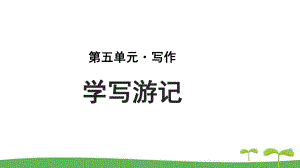 第五单元 · 写作

学写游记